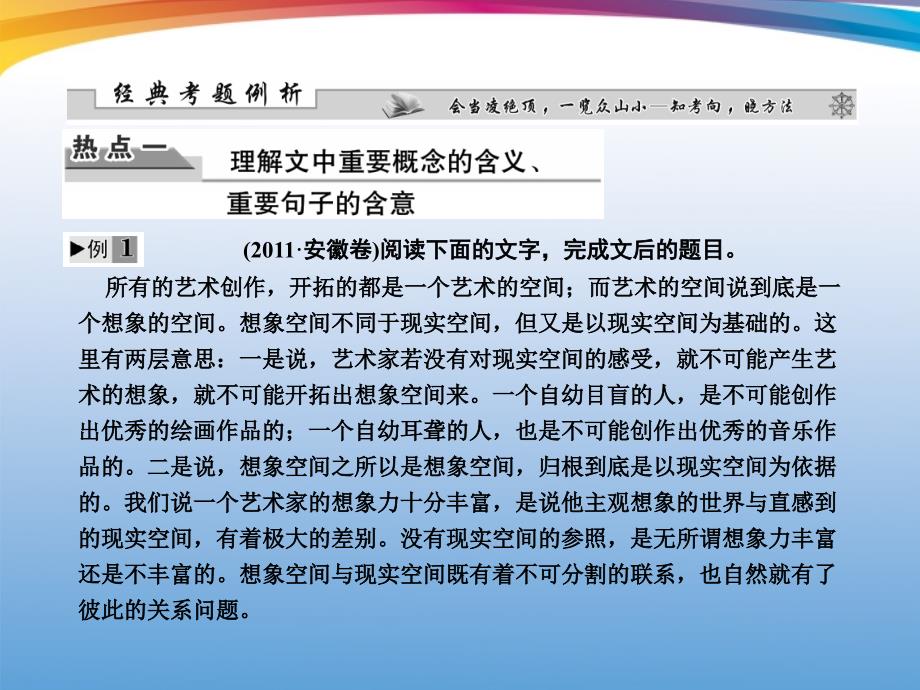 经典考题例析

会当凌绝顶，一览众山小—知考向，晓方法

热点一 理解文中重要概念的含义、重要句子的含意

▶例 1 (2011·安徽卷)阅读下面的文字，完成文后的题目。

所有的艺术创作，开拓的都是一个艺术的空间；而艺术的空间说到底是一个想象的空间。想象空间不同于现实空间，但又是以现实空间为基础的。这里有两层意思：一是说，艺术家若没有对现实空间的感受，就不可能产生艺术的想象，就不可能开拓出想象空间来。一个自幼目盲的人，是不可能创作出优秀的绘画作品的；一个自幼耳聋的人，也是不可能创作出优秀的音乐作品的。二是说，想象空间之所以是想象空间，归根到底是以现实空间为依据的。我们说一个艺术家的想象力十分丰富，是说他主观想象的世界与直感到的现实空间，有着极大的差别。没有现实空间的参照，是无所谓想象力丰富还是不丰富的。想象空间与现实空间既有着不可分割的联系，也自然就有了彼此的关系问题。